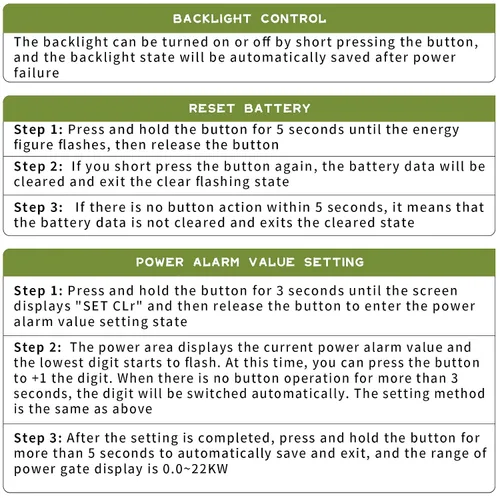 BACKLIGHT CONTROL

The backlight can be turned on or off by short pressing the button, and the backlight state will be automatically saved after power failure

RESET BATTERY

Step 1: Press and hold the button for 5 seconds until the energy figure flashes, then release the button

Step 2: If you short press the button again, the battery data will be cleared and exit the clear flashing state

Step 3: If there is no button action within 5 seconds, it means that the battery data is not cleared and exits the cleared state

POWER ALARM VALUE SETTING

Step 1: Press and hold the button for 3 seconds until the screen displays "SET CLr" and then release the button to enter the power alarm value setting state

Step 2: The power area displays the current power alarm value and the lowest digit starts to flash. At this time, you can press the button to +1 the digit. When there is no button operation for more than 3 seconds, the digit will be switched automatically. The setting method is the same as above

Step 3: After the setting is completed, press and hold the button for more than 5 seconds to automatically save and exit, and the range of power gate display is 0.0~22KW